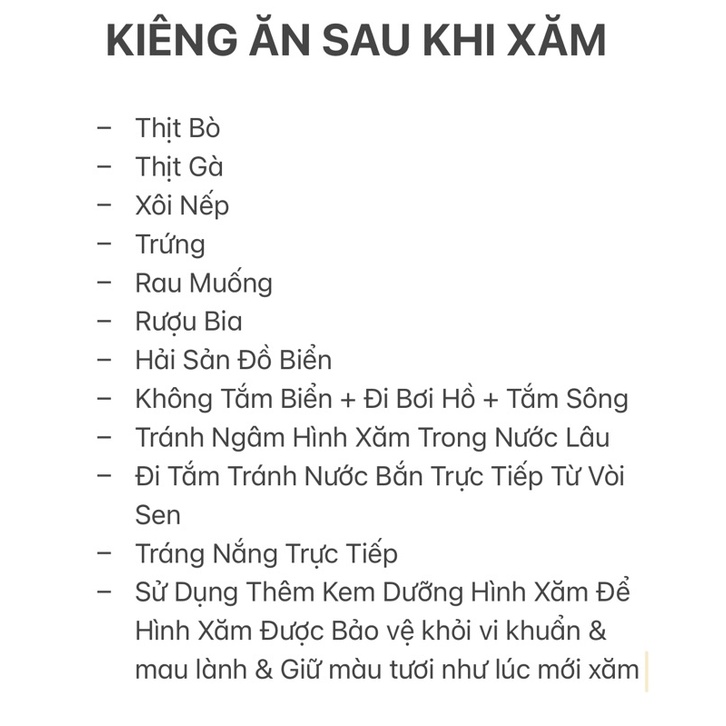 KIÊNG ĂN SAU KHI XĂM

– Thịt Bò
– Thịt Gà
– Xôi Nếp
– Trứng
– Rau Muống
– Rượu Bia
– Hải Sản Đồ Biển
– Không Tắm Biển + Đi Bơi Hồ + Tắm Sông
– Tránh Ngâm Hình Xăm Trong Nước Lâu
– Đi Tắm Tránh Nước Bắn Trực Tiếp Từ Vòi Sen
– Tráng Nắng Trực Tiếp
– Sử Dụng Thêm Kem Dưỡng Hình Xăm Để Hình Xăm Được Bảo vệ khỏi vi khuẩn & mau lành & Giữ màu tươi như lúc mới xăm